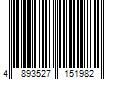 4 893527 151982